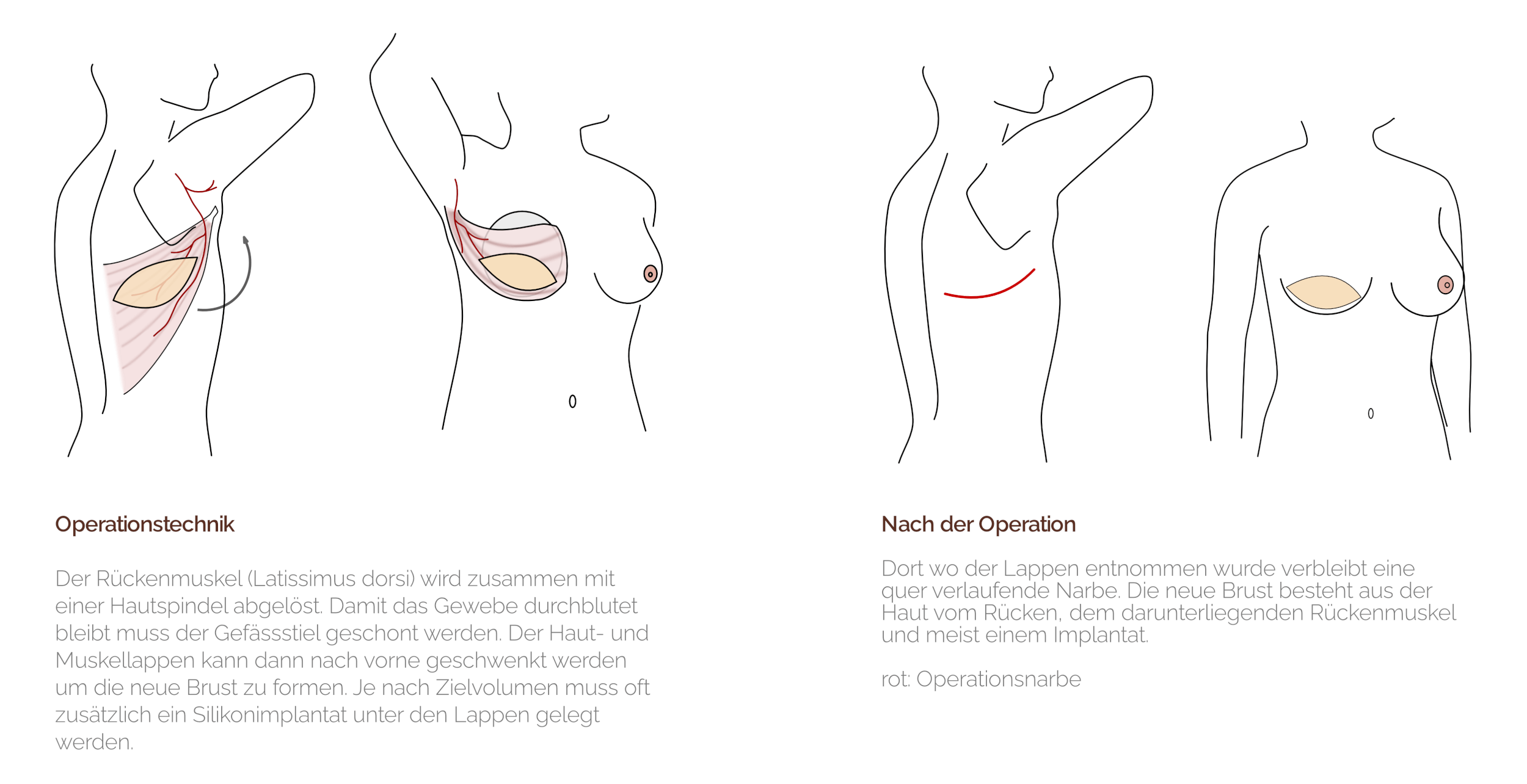 Operationstechnik

Der Rückenmuskel (Latissimus dorsi) wird zusammen mit einer Hautspindel abgelöst. Damit das Gewebe durchblutet bleibt muss der Gefässstiel geschont werden. Der Haut- und Muskellappen kann dann nach vorne geschwenkt werden um die neue Brust zu formen. Je nach Zielvolumen muss oft zusätzlich ein Silikonimplantat unter den Lappen gelegt werden.

Nach der Operation

Dort wo der Lappen entnommen wurde verbleibt eine quer verlaufende Narbe. Die neue Brust besteht aus der Haut vom Rücken, dem darunterliegenden Rückenmuskel und meist einem Implantat.

rot: Operationsnarbe